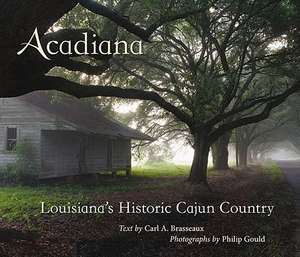 Acadiana

Louisiana's Historic Cajun Country

Text by Carl A. Brasseaux
Photographs by Philip Gould